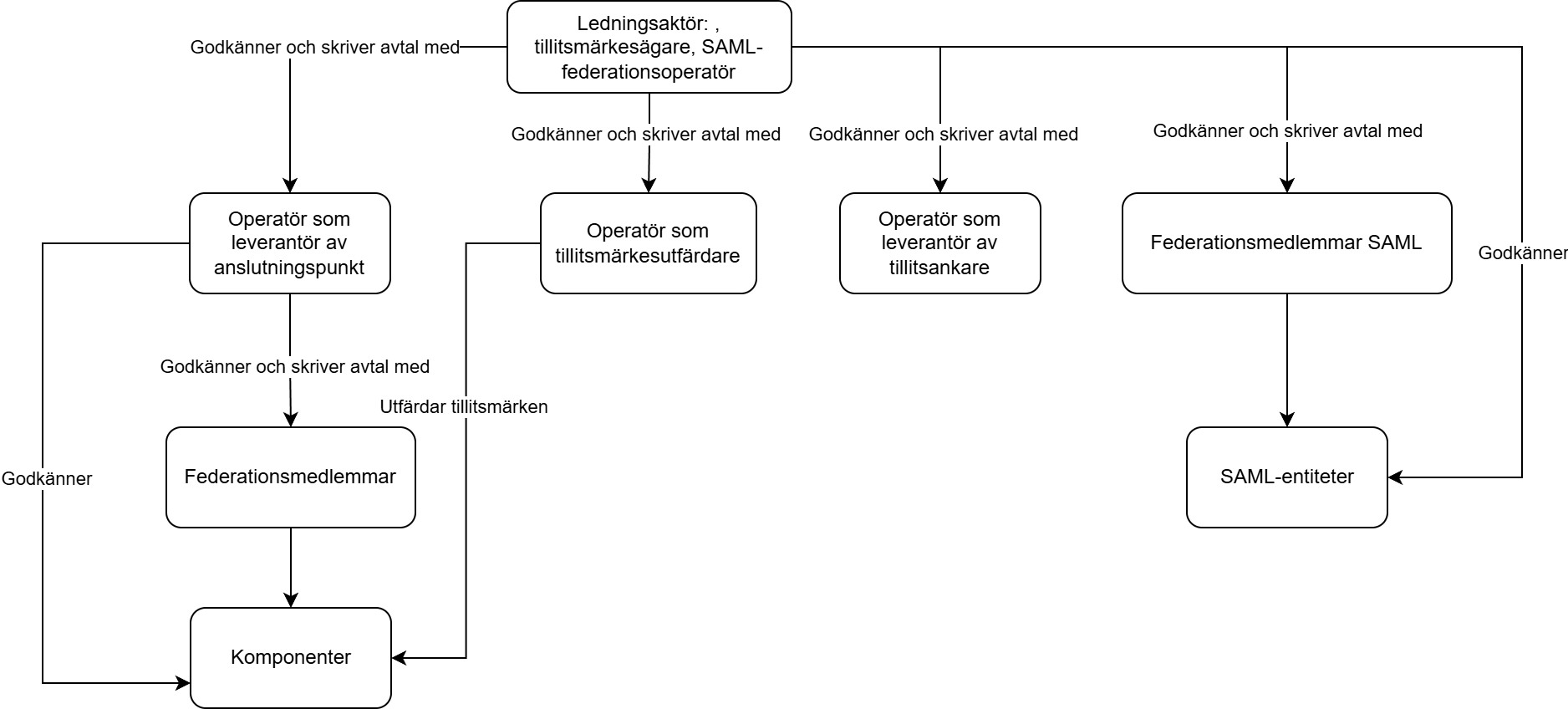 Ledningsaktör: , tillitsmärkesägare, SAML-federationsoperatör

Godkänner och skriver avtal med

Godkänner och skriver avtal med

Godkänner och skriver avtal med

Godkänner och skriver avtal med

Operatör som leverantör av anslutningspunkt

Operatör som tillitsmärkesutfärdare

Operatör som leverantör av tillitsankare

Federationsmedlemmar SAML

Godkänner

Godkänner och skriver avtal med

Utfärdar tillitsmärken

Godkänner

Federationsmedlemmar

SAML-entiteter

Komponenter